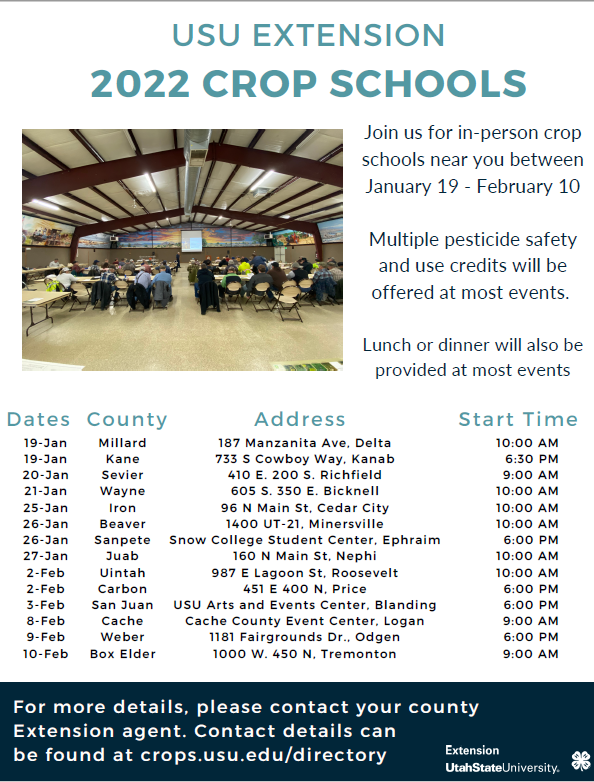 USU EXTENSION
2022 CROP SCHOOLS

Join us for in-person crop schools near you between January 19 - February 10

Multiple pesticide safety and use credits will be offered at most events.

Lunch or dinner will also be provided at most events

| Dates | County | Address | Start Time |
|---|---|---|---|
| 19-Jan | Millard | 187 Manzanita Ave, Delta | 10:00 AM |
| 19-Jan | Kane | 733 S Cowboy Way, Kanab | 6:30 PM |
| 20-Jan | Sevier | 410 E. 200 S. Richfield | 9:00 AM |
| 21-Jan | Wayne | 605 S. 350 E. Bicknell | 10:00 AM |
| 25-Jan | Iron | 96 N Main St, Cedar City | 10:00 AM |
| 26-Jan | Beaver | 1400 UT-21, Minersville | 10:00 AM |
| 26-Jan | Sanpete | Snow College Student Center, Ephraim | 6:00 PM |
| 27-Jan | Juab | 160 N Main St, Nephi | 10:00 AM |
| 2-Feb | Uintah | 987 E Lagoon St, Roosevelt | 10:00 AM |
| 2-Feb | Carbon | 451 E 400 N, Price | 6:00 PM |
| 3-Feb | San Juan | USU Arts and Events Center, Blanding | 6:00 PM |
| 8-Feb | Cache | Cache County Event Center, Logan | 9:00 AM |
| 9-Feb | Weber | 1181 Fairgrounds Dr., Odgen | 6:00 PM |
| 10-Feb | Box Elder | 1000 W. 450 N, Tremonton | 9:00 AM |

For more details, please contact your county Extension agent. Contact details can be found at crops.usu.edu/directory

Extension
UtahStateUniversity.